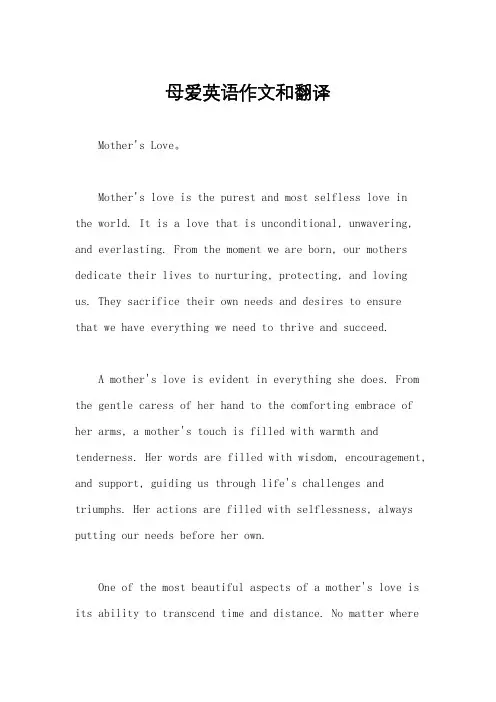 母爱英语作文和翻译

Mother's Love。

Mother's love is the purest and most selfless love in the world. It is a love that is unconditional, unwavering, and everlasting. From the moment we are born, our mothers dedicate their lives to nurturing, protecting, and loving us. They sacrifice their own needs and desires to ensure that we have everything we need to thrive and succeed.

A mother's love is evident in everything she does. From the gentle caress of her hand to the comforting embrace of her arms, a mother's touch is filled with warmth and tenderness. Her words are filled with wisdom, encouragement, and support, guiding us through life's challenges and triumphs. Her actions are filled with selflessness, always putting our needs before her own.

One of the most beautiful aspects of a mother's love is its ability to transcend time and distance. No matter where